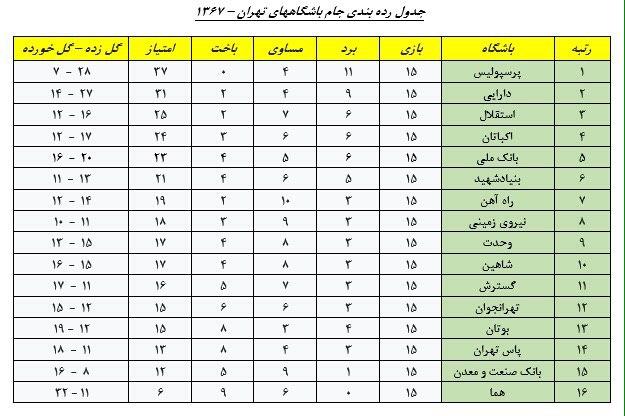 جدول رده بندی جام باشگاههای تهران – ۱۳۶۷

| رتبه | باشگاه | بازی | برد | مساوی | باخت | امتیاز | گل زده – گل خورده |
|---|---|---|---|---|---|---|---|
| ۱ | پرسپولیس | ۱۵ | ۱۱ | ۴ | ۰ | ۳۷ | ۲۸ – ۷ |
| ۲ | دارایی | ۱۵ | ۹ | ۴ | ۲ | ۳۱ | ۲۷ – ۱۴ |
| ۳ | استقلال | ۱۵ | ۶ | ۷ | ۲ | ۲۵ | ۱۶ – ۱۲ |
| ۴ | اکباتان | ۱۵ | ۶ | ۶ | ۳ | ۲۴ | ۱۷ – ۱۲ |
| ۵ | بانک ملی | ۱۵ | ۶ | ۵ | ۴ | ۲۳ | ۲۰ – ۱۶ |
| ۶ | بنیادشهید | ۱۵ | ۵ | ۶ | ۴ | ۲۱ | ۱۳ – ۱۱ |
| ۷ | راه آهن | ۱۵ | ۳ | ۱۰ | ۲ | ۱۹ | ۱۴ – ۱۲ |
| ۸ | نیروی زمینی | ۱۵ | ۳ | ۹ | ۳ | ۱۸ | ۱۱ – ۱۰ |
| ۹ | وحدت | ۱۵ | ۳ | ۸ | ۴ | ۱۷ | ۱۵ – ۱۳ |
| ۱۰ | شاهین | ۱۵ | ۳ | ۸ | ۴ | ۱۷ | ۱۵ – ۱۶ |
| ۱۱ | گسترش | ۱۵ | ۳ | ۷ | ۵ | ۱۶ | ۱۱ – ۱۷ |
| ۱۲ | تهرانجوان | ۱۵ | ۳ | ۶ | ۶ | ۱۵ | ۱۲ – ۱۵ |
| ۱۳ | بوتان | ۱۵ | ۴ | ۳ | ۸ | ۱۵ | ۱۲ – ۱۹ |
| ۱۴ | پاس تهران | ۱۵ | ۳ | ۴ | ۸ | ۱۳ | ۱۱ – ۱۸ |
| ۱۵ | بانک صنعت و معدن | ۱۵ | ۱ | ۹ | ۵ | ۱۲ | ۸ – ۱۶ |
| ۱۶ | هما | ۱۵ | ۰ | ۶ | ۹ | ۶ | ۱۱ – ۳۲ |